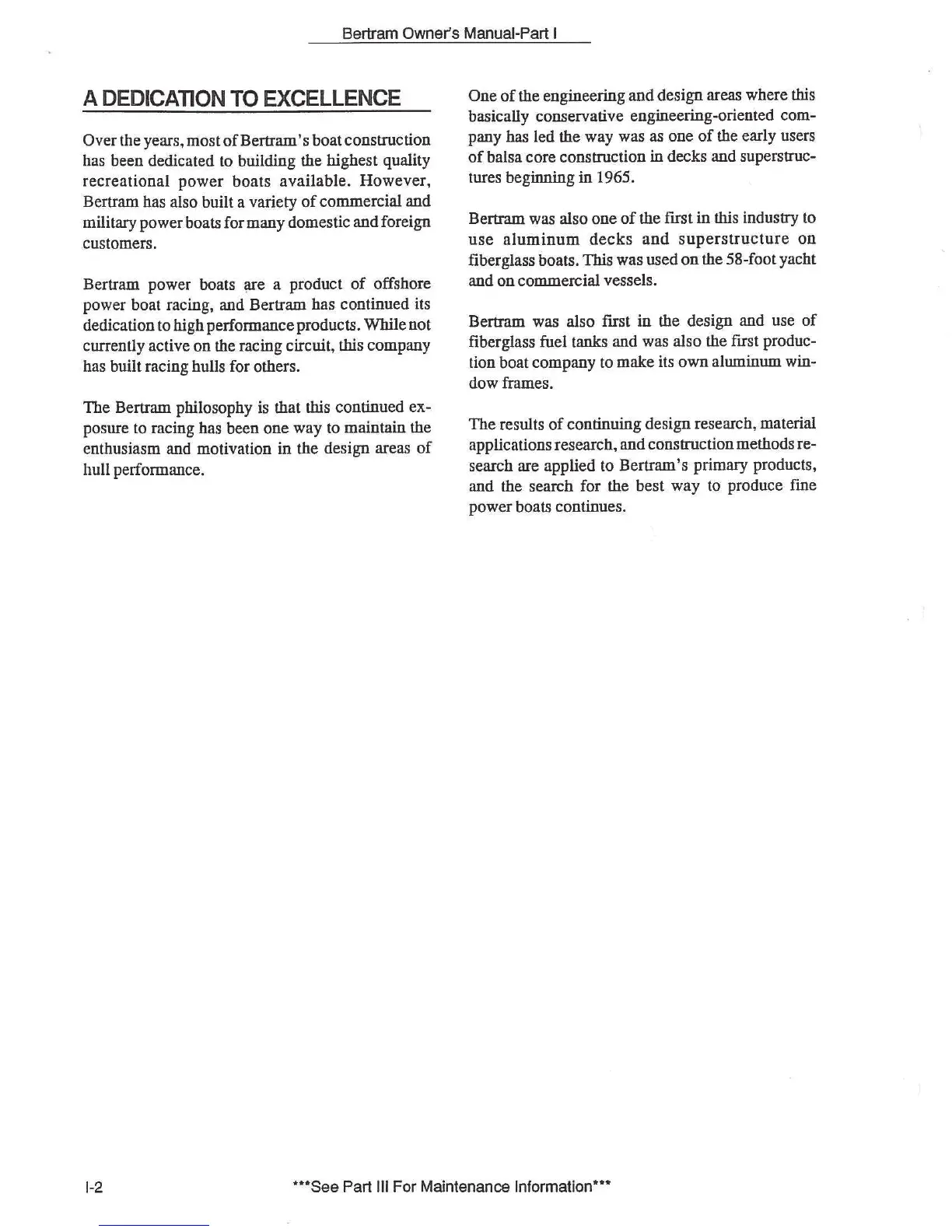 Bertram Owner's Manual-Part I

A DEDICATION TO EXCELLENCE

Over the years, most of Bertram's boat construction has been dedicated to building the highest quality recreational power boats available. However, Bertram has also built a variety of commercial and military power boats for many domestic and foreign customers.

Bertram power boats are a product of offshore power boat racing, and Bertram has continued its dedication to high performance products. While not currently active on the racing circuit, this company has built racing hulls for others.

The Bertram philosophy is that this continued exposure to racing has been one way to maintain the enthusiasm and motivation in the design areas of hull performance.

One of the engineering and design areas where this basically conservative engineering-oriented company has led the way was as one of the early users of balsa core construction in decks and superstructures beginning in 1965.

Bertram was also one of the first in this industry to use aluminum decks and superstructure on fiberglass boats. This was used on the 58-foot yacht and on commercial vessels.

Bertram was also first in the design and use of fiberglass fuel tanks and was also the first production boat company to make its own aluminum window frames.

The results of continuing design research, material applications research, and construction methods research are applied to Bertram's primary products, and the search for the best way to produce fine power boats continues.

I-2

***See Part III For Maintenance Information***